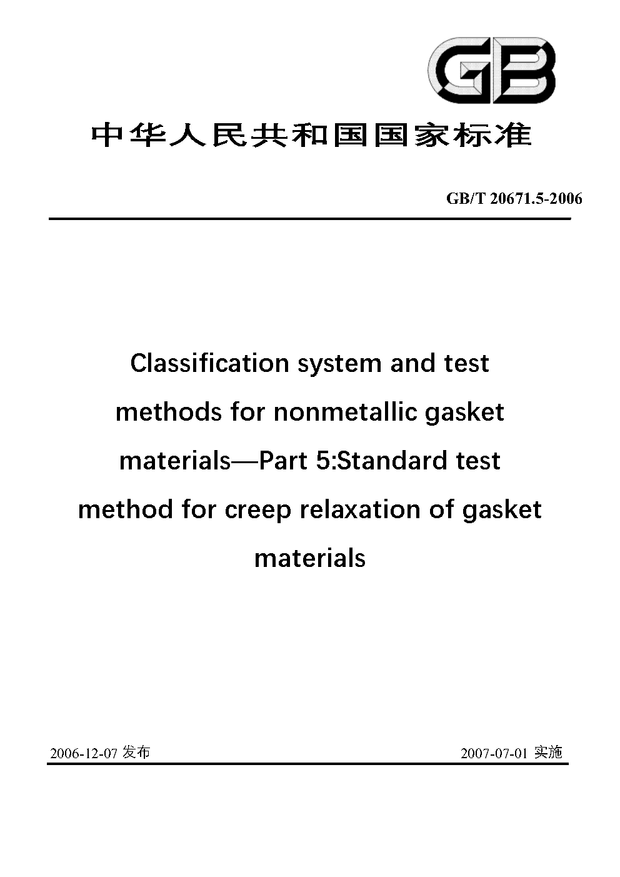 GB

中华人民共和国国家标准

GB/T 20671.5-2006

Classification system and test methods for nonmetallic gasket materials—Part 5:Standard test method for creep relaxation of gasket materials

2006-12-07 发布

2007-07-01 实施